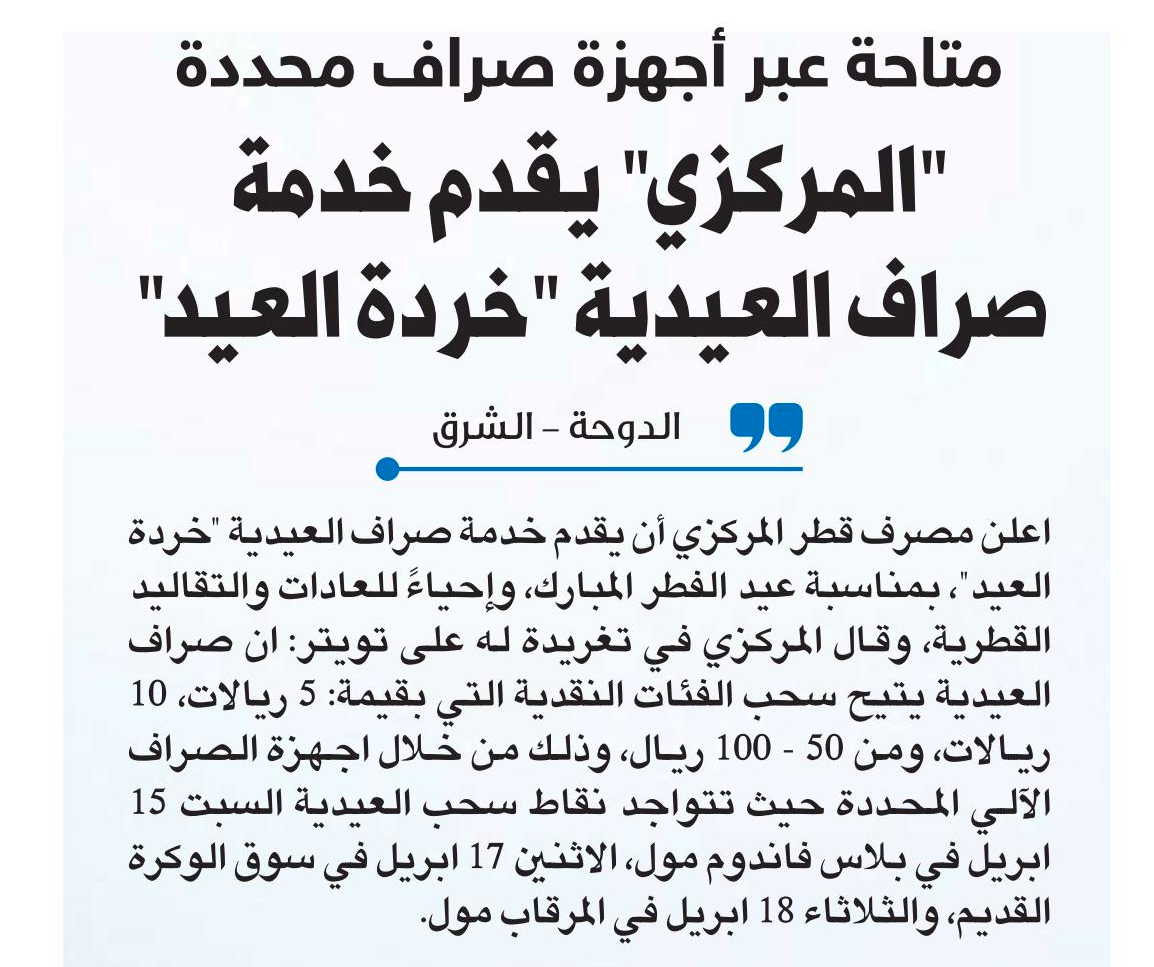 متاحة عبر أجهزة صراف محددة

"المركزي" يقدم خدمة صراف العيدية "خردة العيد"

الدوحة - الشرق

اعلن مصرف قطر المركزي أن يقدم خدمة صراف العيدية "خردة العيد"، بمناسبة عيد الفطر المبارك، وإحياءً للعادات والتقاليد القطرية، وقال المركزي في تغريدة له على تويتر: ان صراف العيدية يتيح سحب الفئات النقدية التي بقيمة: 5 ريالات، 10 ريالات، ومن 50 - 100 ريال، وذلك من خلال اجهزة الصراف الآلي المحددة حيث تتواجد نقاط سحب العيدية السبت 15 ابريل في بلاس فاندوم مول، الاثنين 17 ابريل في سوق الوكرة القديم، والثلاثاء 18 ابريل في المرقاب مول.